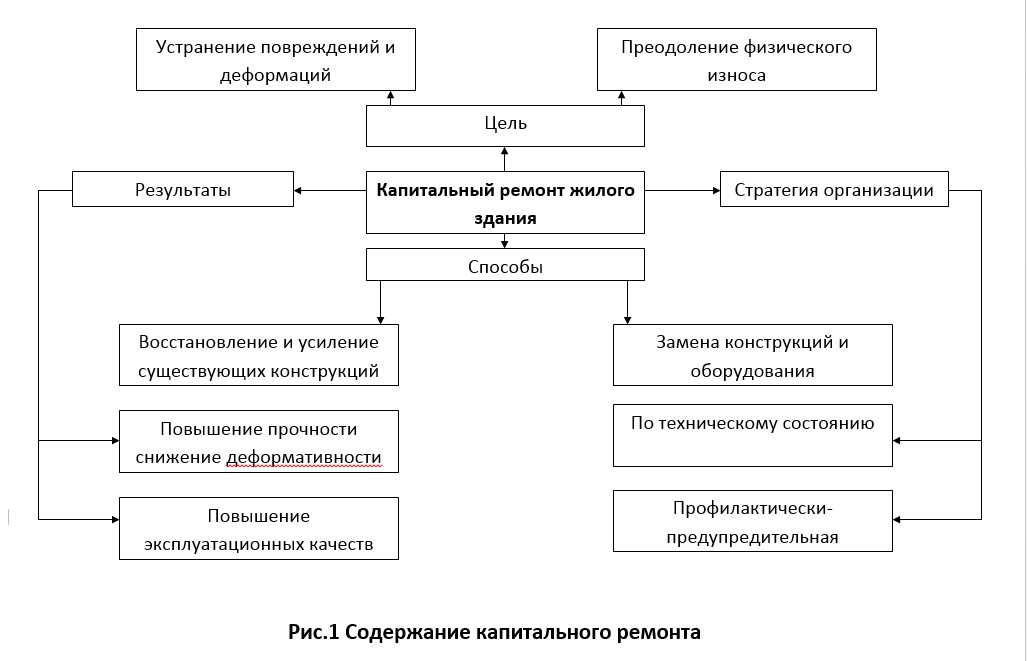 Устранение повреждений и деформаций

Преодоление физического износа

Цель

Результаты

Капитальный ремонт жилого здания

Стратегия организации

Способы

Восстановление и усиление существующих конструкций

Замена конструкций и оборудования

Повышение прочности снижение деформативности

По техническому состоянию

Повышение эксплуатационных качеств

Профилактически-предупредительная

Рис.1 Содержание капитального ремонта